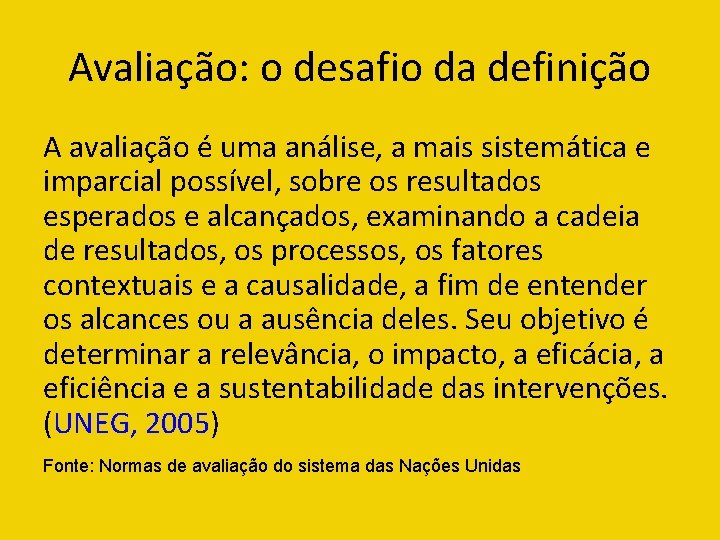 Avaliação: o desafio da definição

A avaliação é uma análise, a mais sistemática e imparcial possível, sobre os resultados esperados e alcançados, examinando a cadeia de resultados, os processos, os fatores contextuais e a causalidade, a fim de entender os alcances ou a ausência deles. Seu objetivo é determinar a relevância, o impacto, a eficácia, a eficiência e a sustentabilidade das intervenções. (UNEG, 2005)

Fonte: Normas de avaliação do sistema das Nações Unidas